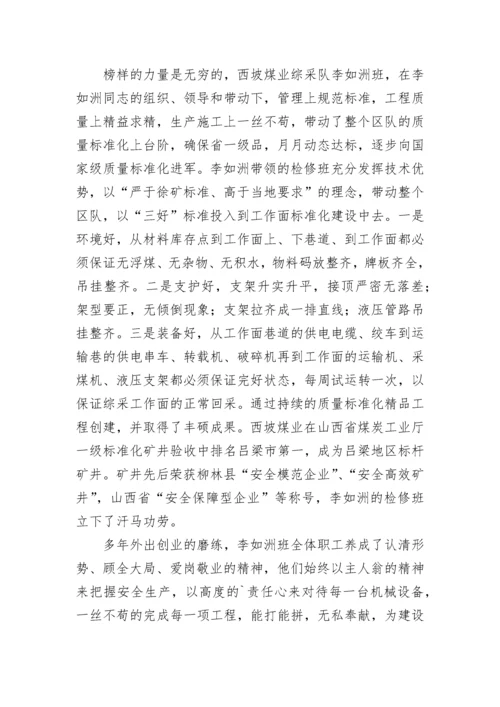 榜样的力量是无穷的，西坡煤业综采队李如洲班，在李如洲同志的组织、领导和带动下，管理上规范标准，工程质量上精益求精，生产施工上一丝不苟，带动了整个区队的质量标准化上台阶，确保省一级品，月月动态达标，逐步向国家级质量标准化进军。李如洲带领的检修班充分发挥技术优势，以“严于徐矿标准、高于当地要求”的理念，带动整个区队，以“三好”标准投入到工作面标准化建设中去。一是环境好，从材料库存点到工作面上、下巷道、到工作面都必须保证无浮煤、无杂物、无积水，物料码放整齐，牌板齐全，吊挂整齐。二是支护好，支架升实升平，接顶严密无落差；架型要正，无倾倒现象；支架拉齐成一排直线；液压管路吊挂整齐。三是装备好，从工作面巷道的供电电缆、绞车到运输巷的供电串车、转载机、破碎机再到工作面的运输机、采煤机、液压支架都必须保证完好状态，每周试运转一次，以保证综采工作面的正常回采。通过持续的质量标准化精品工程创建，并取得了丰硕成果。西坡煤业在山西省煤炭工业厅一级标准化矿井验收中排名吕梁市第一，成为吕梁地区标杆矿井。矿井先后荣获柳林县“安全模范企业”、“安全高效矿井”，山西省“安全保障型企业”等称号，李如洲的检修班立下了汗马功劳。

多年外出创业的磨练，李如洲班全体职工养成了认清形势、顾全大局、爱岗敬业的精神，他们始终以主人翁的精神来把握安全生产，以高度的`责任心来对待每一台机械设备，一丝不苟的完成每一项工程，能打能拼，无私奉献，为建设